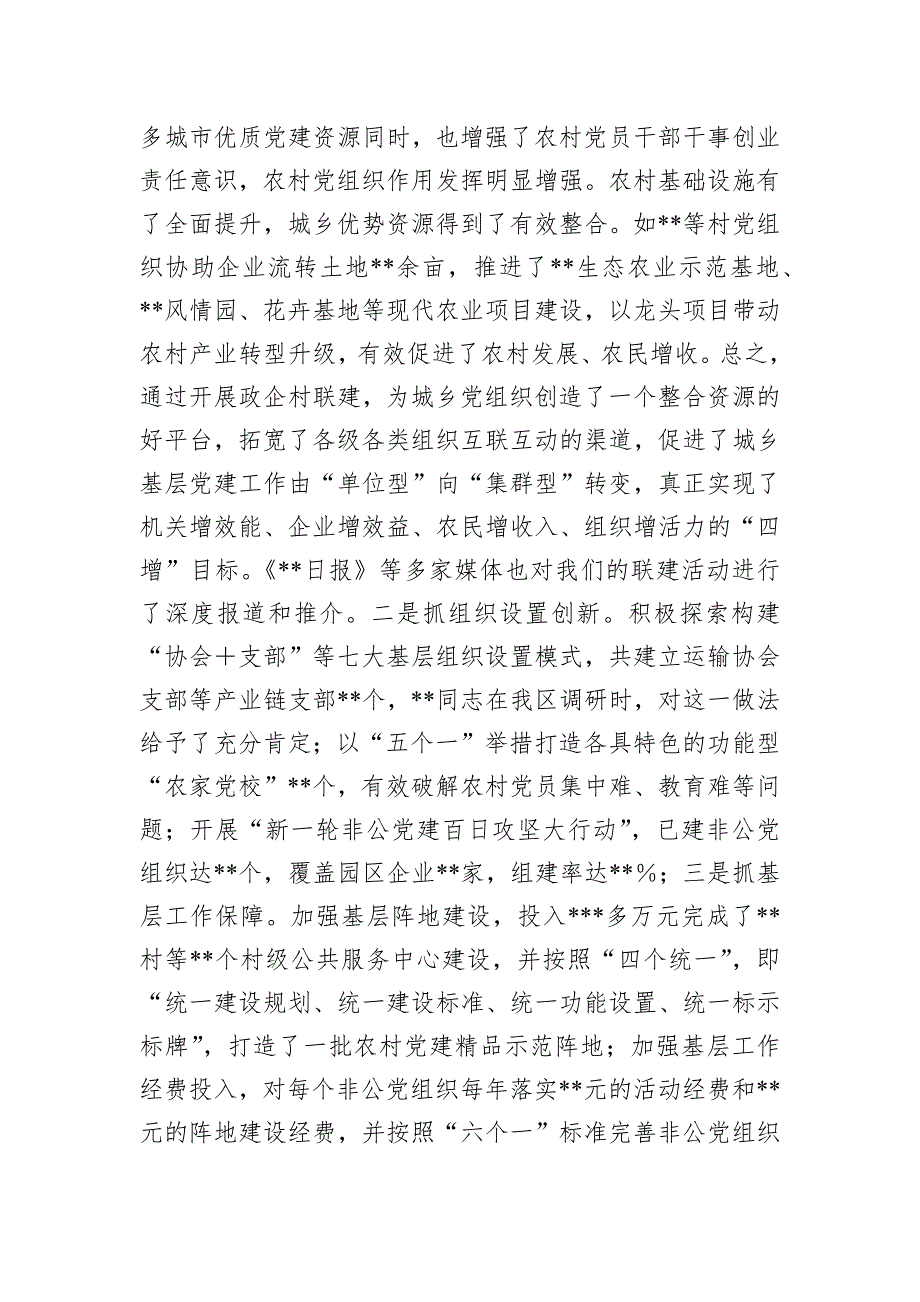 多城市优质党建资源同时，也增强了农村党员干部干事创业责任意识，农村党组织作用发挥明显增强。农村基础设施有了全面提升，城乡优势资源得到了有效整合。如**等村党组织协助企业流转土地**余亩，推进了**生态农业示范基地、**风情园、花卉基地等现代农业项目建设，以龙头项目带动农村产业转型升级，有效促进了农村发展、农民增收。总之，通过开展政企村联建，为城乡党组织创造了一个整合资源的好平台，拓宽了各级各类组织互联互动的渠道，促进了城乡基层党建工作由“单位型”向“集群型”转变，真正实现了机关增效能、企业增效益、农民增收入、组织增活力的“四增”目标。《**日报》等多家媒体也对我们的联建活动进行了深度报道和推介。二是抓组织设置创新。积极探索构建“协会十支部”等七大基层组织设置模式，共建立运输协会支部等产业链支部**个，**同志在我区调研时，对这一做法给予了充分肯定；以“五个一”举措打造各具特色的功能型“农家党校”**个，有效破解农村党员集中难、教育难等问题；开展“新一轮非公党建百日攻坚大行动”，已建非公党组织达**个，覆盖园区企业**家，组建率达**%；三是抓基层工作保障。加强基层阵地建设，投入***多万元完成了**村等**个村级公共服务中心建设，并按照“四个统一”，即“统一建设规划、统一建设标准、统一功能设置、统一标示标牌”，打造了一批农村党建精品示范阵地；加强基层工作经费投入，对每个非公党组织每年落实**元的活动经费和**元的阵地建设经费，并按照“六个一”标准完善非公党组织